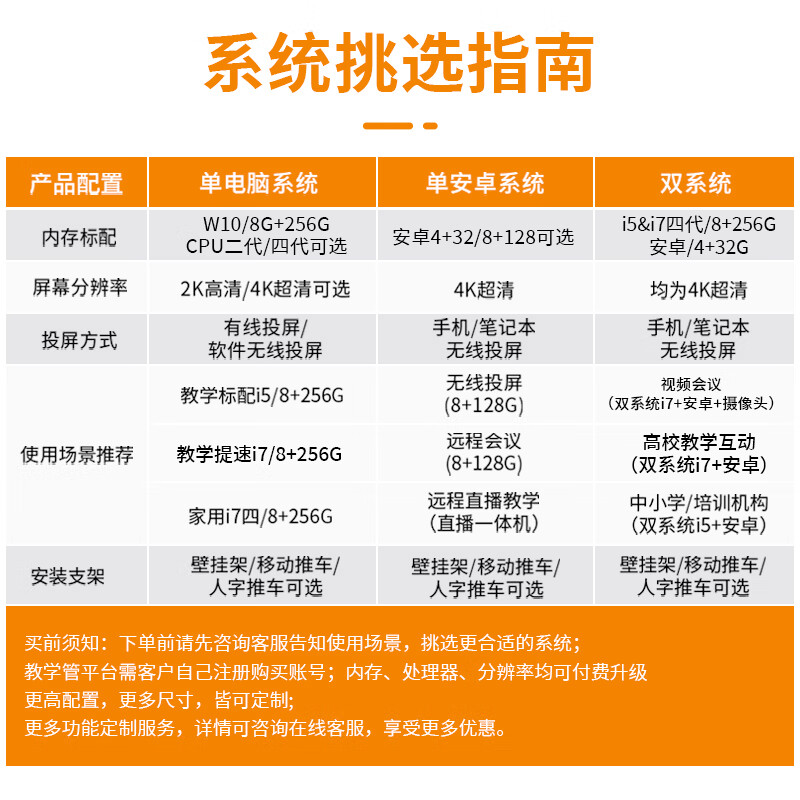 系统挑选指南

| 产品配置 | 单电脑系统 | 单安卓系统 | 双系统 |
|---|---|---|---|
| 内存标配 | W10/8G+256G CPU二代/四代可选 | 安卓4+32/8+128可选 | i5&i7四代/8+256G 安卓/4+32G |
| 屏幕分辨率 | 2K高清/4K超清可选 | 4K超清 | 均为4K超清 |
| 投屏方式 | 有线投屏/ 软件无线投屏 | 手机/笔记本 无线投屏 | 手机/笔记本 无线投屏 |
| 使用场景推荐 | 教学标配i5/8+256G | 无线投屏 (8+128G) | 视频会议 (双系统i7+安卓+摄像头) |
| | 教学提速i7/8+256G | 远程会议 (8+128G) | 高校教学互动 (双系统i7+安卓) |
| | 家用i7四/8+256G | 远程直播教学 (直播一体机) | 中小学/培训机构 (双系统i5+安卓) |
| 安装支架 | 壁挂架/移动推车/ 人字推车可选 | 壁挂架/移动推车/ 人字推车可选 | 壁挂架/移动推车/ 人字推车可选 |

买前须知：下单前请先咨询客服告知使用场景，挑选更合适的系统；
教学管平台需客户自己注册购买账号；内存、处理器、分辨率均可付费升级
更高配置，更多尺寸，皆可定制;
更多功能定制服务，详情可咨询在线客服，享受更多优惠。